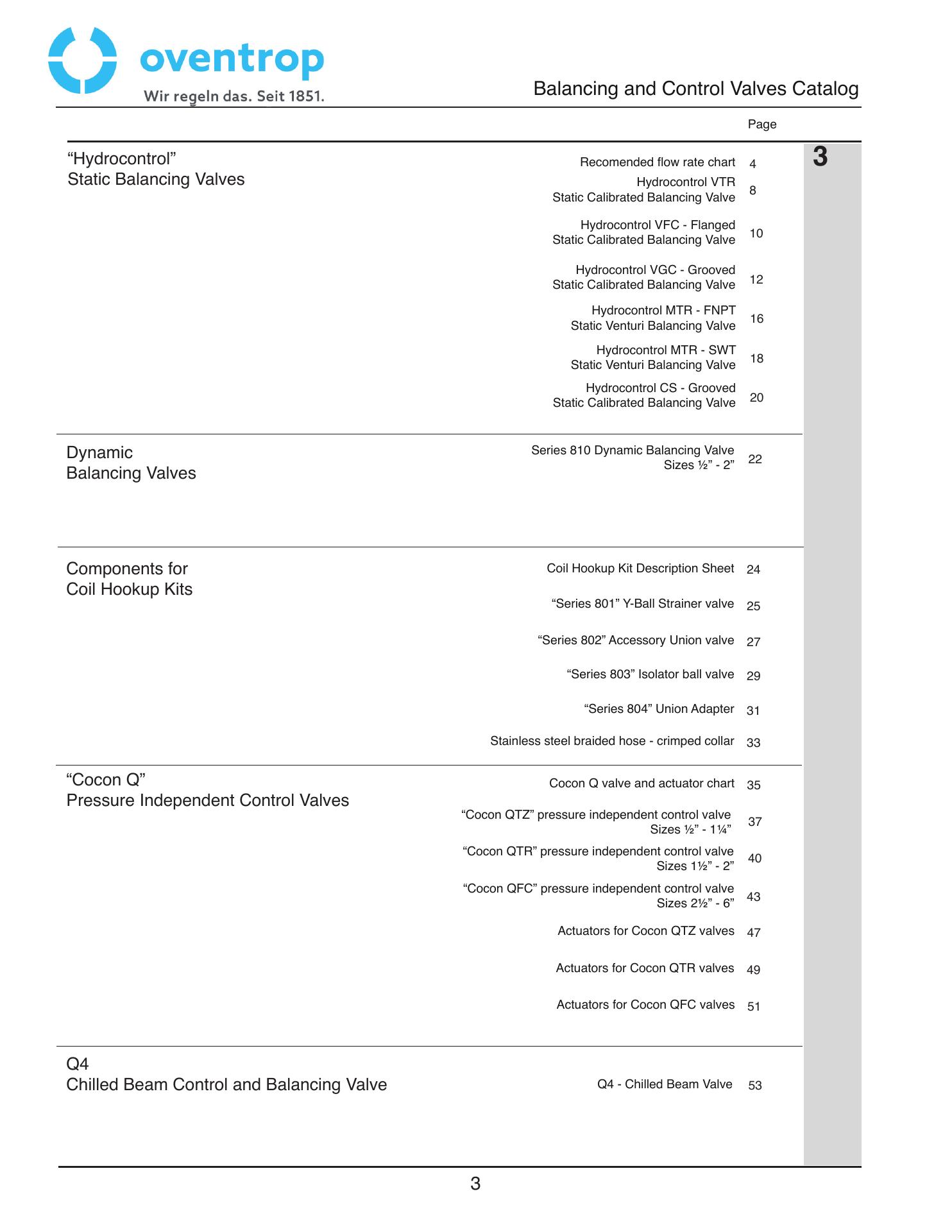 oventrop
Wir regeln das. Seit 1851.

Balancing and Control Valves Catalog

Page

3

“Hydrocontrol”
Static Balancing Valves

Recomended flow rate chart 4
Hydrocontrol VTR Static Calibrated Balancing Valve 8
Hydrocontrol VFC - Flanged Static Calibrated Balancing Valve 10
Hydrocontrol VGC - Grooved Static Calibrated Balancing Valve 12
Hydrocontrol MTR - FNPT Static Venturi Balancing Valve 16
Hydrocontrol MTR - SWT Static Venturi Balancing Valve 18
Hydrocontrol CS - Grooved Static Calibrated Balancing Valve 20

Dynamic
Balancing Valves

Series 810 Dynamic Balancing Valve Sizes ½” - 2” 22

Components for
Coil Hookup Kits

Coil Hookup Kit Description Sheet 24
“Series 801” Y-Ball Strainer valve 25
“Series 802” Accessory Union valve 27
“Series 803” Isolator ball valve 29
“Series 804” Union Adapter 31
Stainless steel braided hose - crimped collar 33

“Cocon Q”
Pressure Independent Control Valves

Cocon Q valve and actuator chart 35
“Cocon QTZ” pressure independent control valve Sizes ½” - 1¼” 37
“Cocon QTR” pressure independent control valve Sizes 1½” - 2” 40
“Cocon QFC” pressure independent control valve Sizes 2½” - 6” 43
Actuators for Cocon QTZ valves 47
Actuators for Cocon QTR valves 49
Actuators for Cocon QFC valves 51

Q4
Chilled Beam Control and Balancing Valve

Q4 - Chilled Beam Valve 53

3